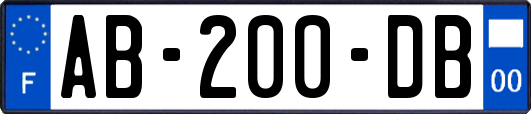 F
AB-200-DB
00